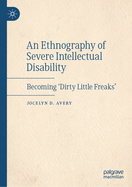 An Ethnography of Severe Intellectual Disability

Becoming 'Dirty Little Freaks'

JOCELYN D. AVERY

palgrave macmillan